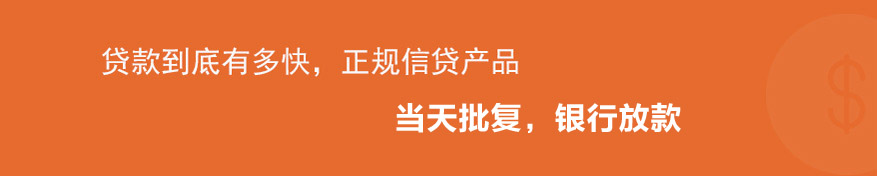 贷款到底有多快，正规信贷产品

当天批复，银行放款

$